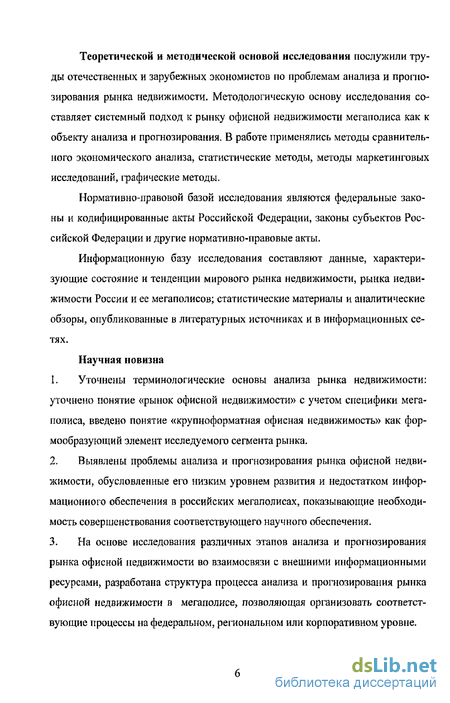 Теоретической и методической основой исследования послужили труды отечественных и зарубежных экономистов по проблемам анализа и прогнозирования рынка недвижимости. Методологическую основу исследования составляет системный подход к рынку офисной недвижимости мегаполиса как к объекту анализа и прогнозирования. В работе применялись методы сравнительного экономического анализа, статистические методы, методы маркетинговых исследований, графические методы.

Нормативно-правовой базой исследования являются федеральные законы и кодифицированные акты Российской Федерации, законы субъектов Российской Федерации и другие нормативно-правовые акты.

Информационную базу исследования составляют данные, характеризующие состояние и тенденции мирового рынка недвижимости, рынка недвижимости России и ее мегаполисов; статистические материалы и аналитические обзоры, опубликованные в литературных источниках и в информационных сетях.

Научная новизна

1. Уточнены терминологические основы анализа рынка недвижимости: уточнено понятие «рынок офисной недвижимости» с учетом специфики мегаполиса, введено понятие «крупноформатная офисная недвижимость» как формообразующий элемент исследуемого сегмента рынка.

2. Выявлены проблемы анализа и прогнозирования рынка офисной недвижимости, обусловленные его низким уровнем развития и недостатком информационного обеспечения в российских мегаполисах, показывающие необходимость совершенствования соответствующего научного обеспечения.

3. На основе исследования различных этапов анализа и прогнозирования рынка офисной недвижимости во взаимосвязи с внешними информационными ресурсами, разработана структура процесса анализа и прогнозирования рынка офисной недвижимости в мегаполисе, позволяющая организовать соответствующие процессы на федеральном, региональном или корпоративном уровне.

6

dsLib.net
библиотека диссертаций